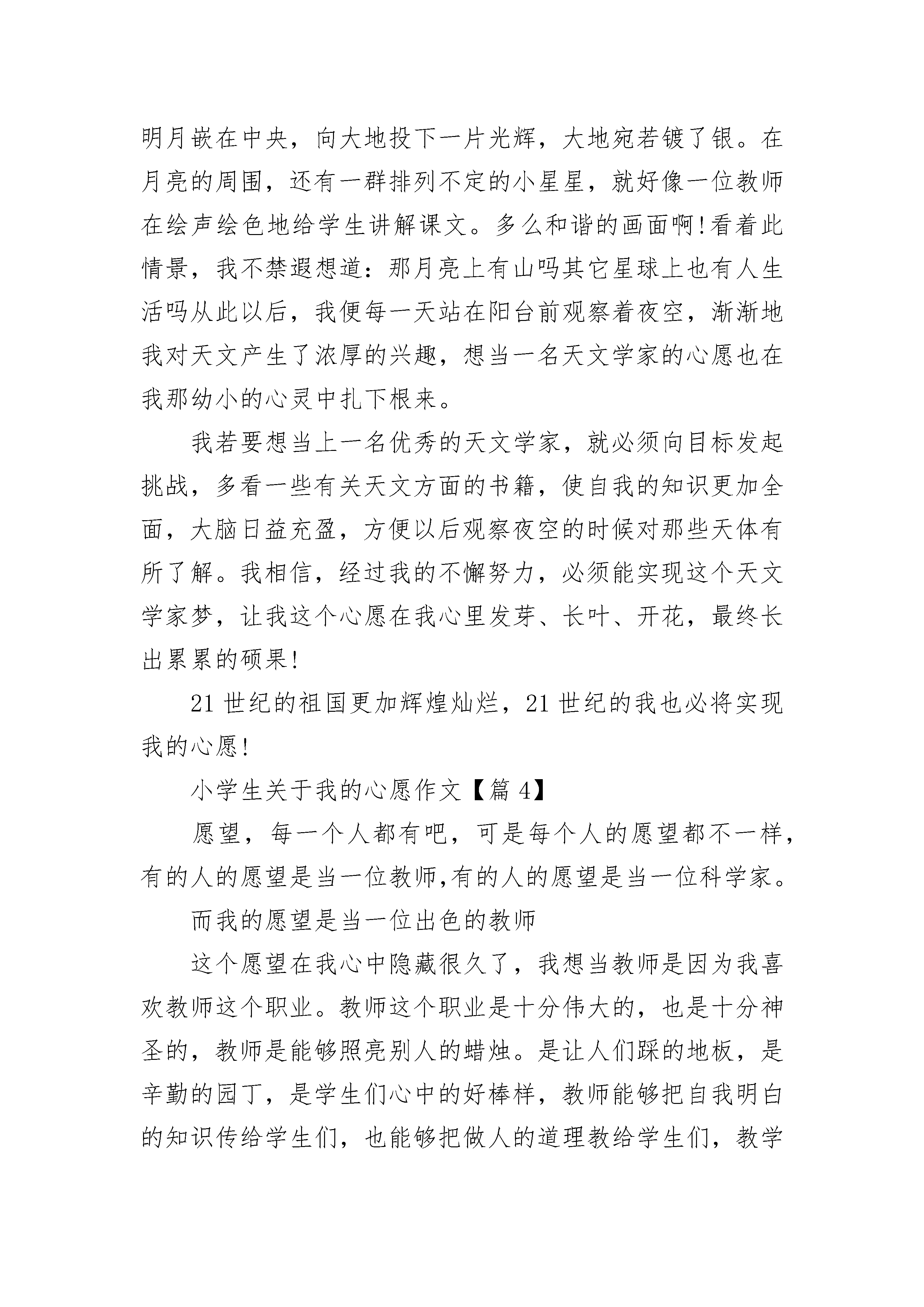 明月嵌在中央，向大地投下一片光辉，大地宛若镀了银。在月亮的周围，还有一群排列不定的小星星，就好像一位教师在绘声绘色地给学生讲解课文。多么和谐的画面啊!看着此情景，我不禁遐想道：那月亮上有山吗其它星球上也有人生活吗从此以后，我便每一天站在阳台前观察着夜空，渐渐地我对天文产生了浓厚的兴趣，想当一名天文学家的心愿也在我那幼小的心灵中扎下根来。

我若要想当上一名优秀的天文学家，就必须向目标发起挑战，多看一些有关天文方面的书籍，使自我的知识更加全面，大脑日益充盈，方便以后观察夜空的时候对那些天体有所了解。我相信，经过我的不懈努力，必须能实现这个天文学家梦，让我这个心愿在我心里发芽、长叶、开花，最终长出累累的硕果!

21 世纪的祖国更加辉煌灿烂，21 世纪的我也必将实现我的心愿!

小学生关于我的心愿作文【篇 4】

愿望，每一个人都有吧，可是每个人的愿望都不一样，有的人的愿望是当一位教师,有的人的愿望是当一位科学家。

而我的愿望是当一位出色的教师

这个愿望在我心中隐藏很久了，我想当教师是因为我喜欢教师这个职业。教师这个职业是十分伟大的，也是十分神圣的，教师是能够照亮别人的蜡烛。是让人们踩的地板，是辛勤的园丁，是学生们心中的好棒样，教师能够把自我明白的知识传给学生们，也能够把做人的道理教给学生们，教学